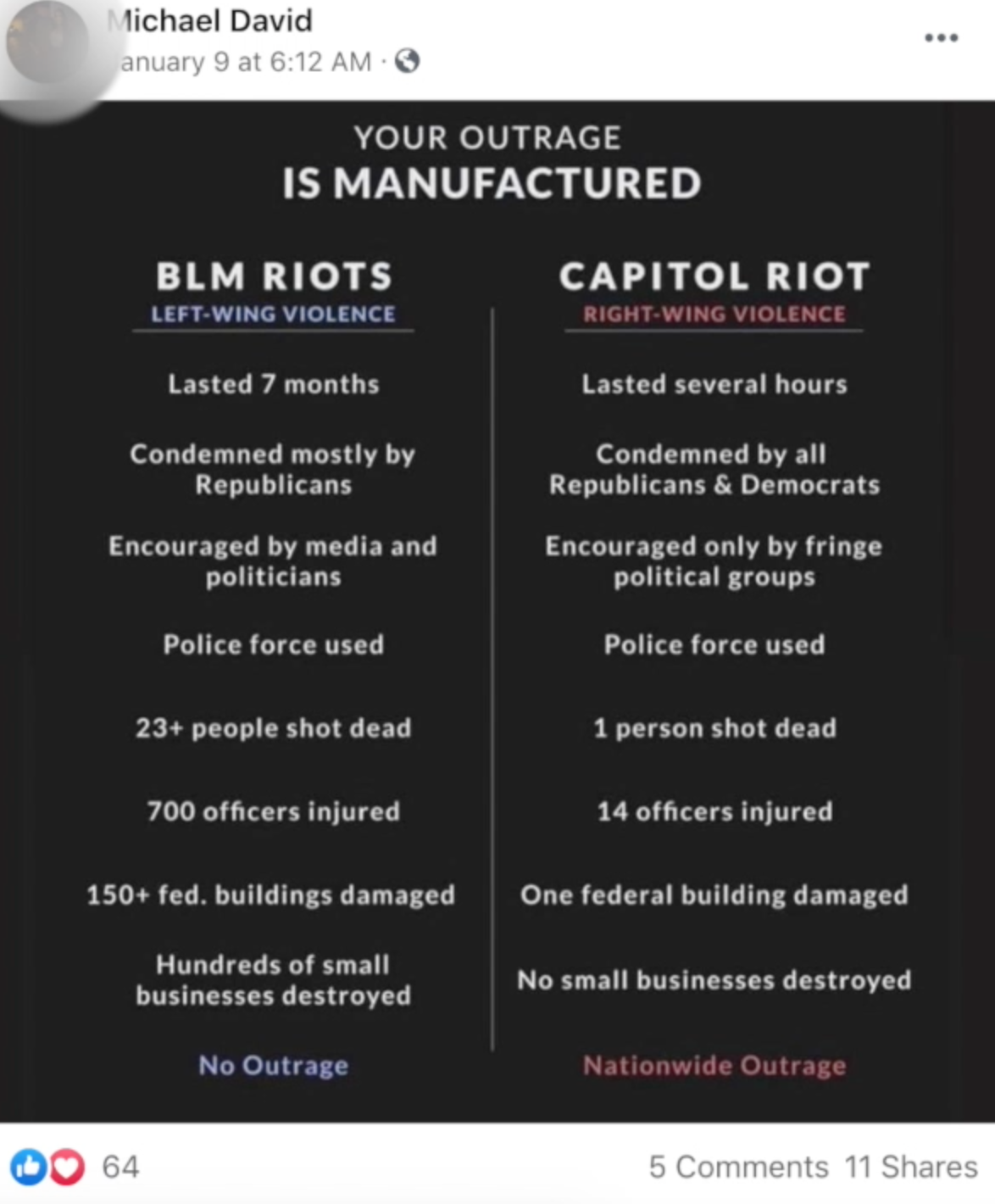 Michael David
anuary 9 at 6:12 AM ·

YOUR OUTRAGE
IS MANUFACTURED

BLM RIOTS
LEFT-WING VIOLENCE

Lasted 7 months

Condemned mostly by Republicans

Encouraged by media and politicians

Police force used

23+ people shot dead

700 officers injured

150+ fed. buildings damaged

Hundreds of small businesses destroyed

No Outrage

CAPITOL RIOT
RIGHT-WING VIOLENCE

Lasted several hours

Condemned by all Republicans & Democrats

Encouraged only by fringe political groups

Police force used

1 person shot dead

14 officers injured

One federal building damaged

No small businesses destroyed

Nationwide Outrage

64

5 Comments 11 Shares